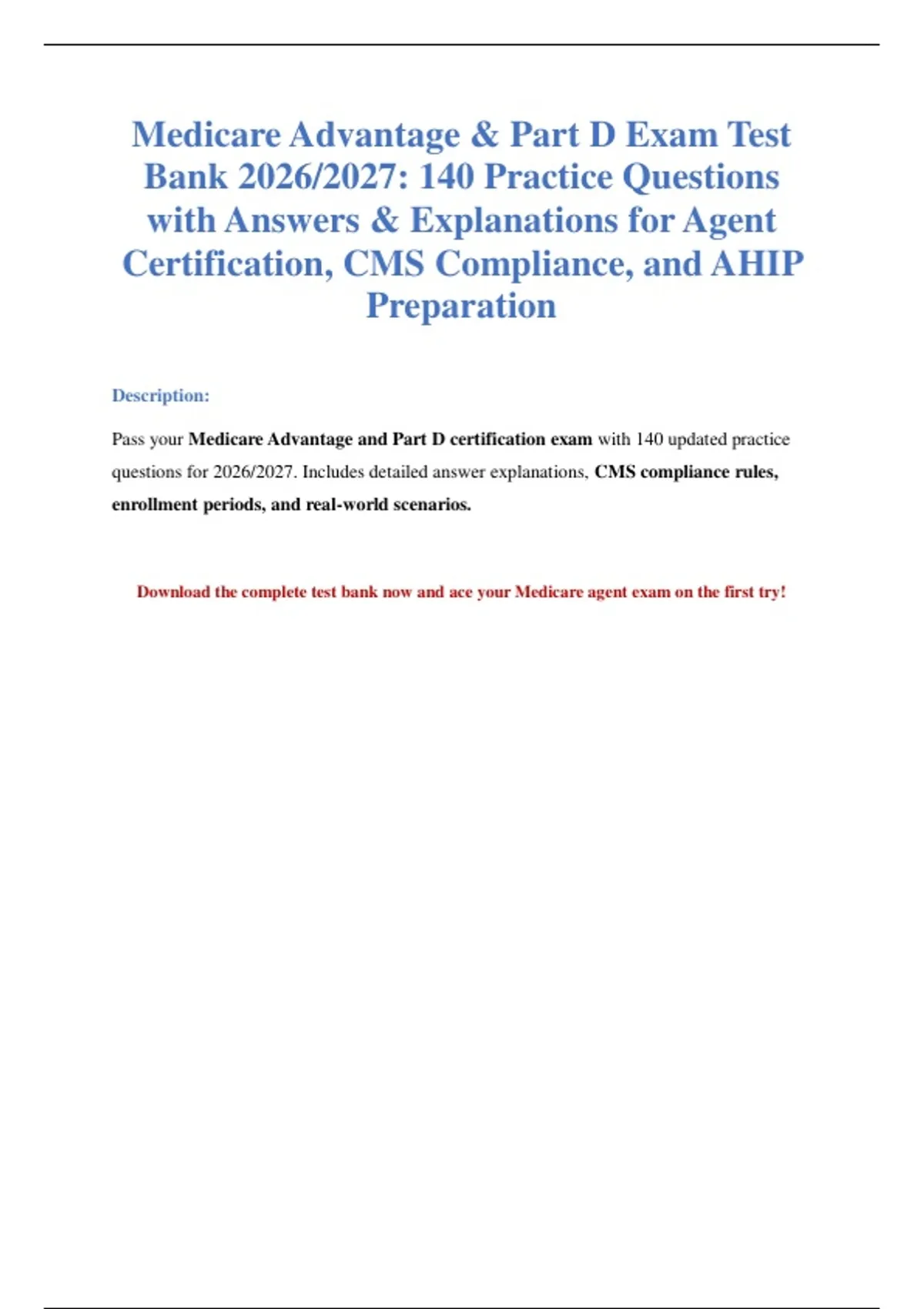 Medicare Advantage & Part D Exam Test Bank 2026/2027: 140 Practice Questions with Answers & Explanations for Agent Certification, CMS Compliance, and AHIP Preparation

Description:

Pass your Medicare Advantage and Part D certification exam with 140 updated practice questions for 2026/2027. Includes detailed answer explanations, CMS compliance rules, enrollment periods, and real-world scenarios.

Download the complete test bank now and ace your Medicare agent exam on the first try!